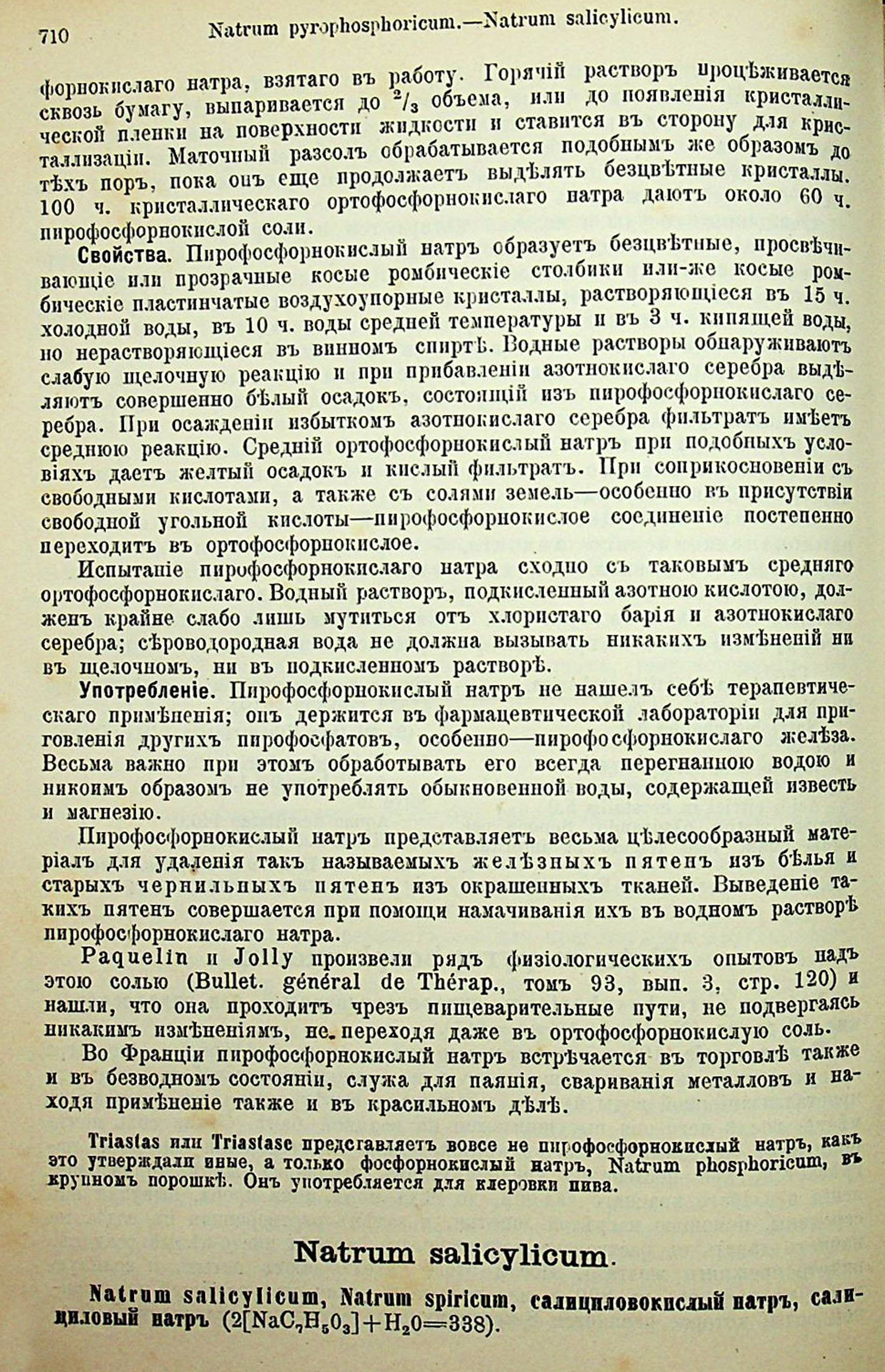 710 Natrum pyrophosphoricum.—Natrum salicylicum.

форнокислаго натра, взятаго въ работу. Горячій растворъ процѣживается сквозь бумагу, выпаривается до $^2/_3$ объема, или до появленія кристаллической пленки на поверхности жидкости и ставится въ сторону для кристаллизаціи. Маточный разсолъ обрабатывается подобнымъ же образомъ до тѣхъ поръ, пока онъ еще продолжаетъ выдѣлять безцвѣтные кристаллы. 100 ч. кристаллическаго ортофосфорнокислаго натра даютъ около 60 ч. пирофосфорнокислой соли.

Свойства. Пирофосфорнокислый натръ образуетъ безцвѣтные, просвѣчивающіе или прозрачные косые ромбическіе столбики или-же косые ромбическіе пластинчатые воздухоупорные кристаллы, растворяющіеся въ 15 ч. холодной воды, въ 10 ч. воды средней температуры и въ 3 ч. кипящей воды, но нерастворяющіеся въ винномъ спиртѣ. Водные растворы обнаруживаютъ слабую щелочную реакцію и при прибавленіи азотнокислаго серебра выдѣляютъ совершенно бѣлый осадокъ, состоящій изъ пирофосфорнокислаго серебра. При осажденіи избыткомъ азотнокислаго серебра фильтратъ имѣетъ среднюю реакцію. Средній ортофосфорнокислый натръ при подобныхъ условіяхъ даетъ желтый осадокъ и кислый фильтратъ. При соприкосновеніи съ свободными кислотами, а также съ солями земель—особенно въ присутствіи свободной угольной кислоты—пирофосфорнокислое соединеніе постепенно переходитъ въ ортофосфорнокислое.

Испытаніе пирофосфорнокислаго натра сходно съ таковымъ средняго ортофосфорнокислаго. Водный растворъ, подкисленный азотною кислотою, долженъ крайне слабо лишь мутиться отъ хлористаго барія и азотнокислаго серебра; сѣроводородная вода не должна вызывать никакихъ измѣненій ни въ щелочномъ, ни въ подкисленномъ растворѣ.

Употребленіе. Пирофосфорнокислый натръ не нашелъ себѣ терапевтическаго примѣненія; онъ держится въ фармацевтической лабораторіи для приговленія другихъ пирофосфатовъ, особенно—пирофосфорнокислаго желѣза. Весьма важно при этомъ обработывать его всегда перегнанною водою и никоимъ образомъ не употреблять обыкновенной воды, содержащей известь и магнезію.

Пирофосфорнокислый натръ представляетъ весьма цѣлесообразный матеріалъ для удаленія такъ называемыхъ желѣзныхъ пятенъ изъ бѣлья и старыхъ чернильныхъ пятенъ изъ окрашенныхъ тканей. Выведеніе такихъ пятенъ совершается при помощи намачиванія ихъ въ водномъ растворѣ пирофосфорнокислаго натра.

Paquelin и Jolly произвели рядъ физіологическихъ опытовъ надъ этою солью (Bullet. général de Thérap., томъ 93, вып. 3, стр. 120) и нашли, что она проходитъ чрезъ пищеварительные пути, не подвергаясь никакимъ измѣненіямъ, не переходя даже въ ортофосфорнокислую соль.

Во Франціи пирофосфорнокислый натръ встрѣчается въ торговлѣ также и въ безводномъ состояніи, служа для паянія, свариванія металловъ и находя примѣненіе также и въ красильномъ дѣлѣ.

Triastas или Triastase представляетъ вовсе не пирофосфорнокислый натръ, какъ это утверждали иные, а только фосфорнокислый натръ, Natrum phosphoricum, въ крупномъ порошкѣ. Онъ употребляется для клеровки пива.

Natrum salicylicum.

Natrum salicylicum, Natrum spiricum, салициловокислый натръ, салициловый натръ ($2[NaC_7H_5O_3]+H_2O=338$).